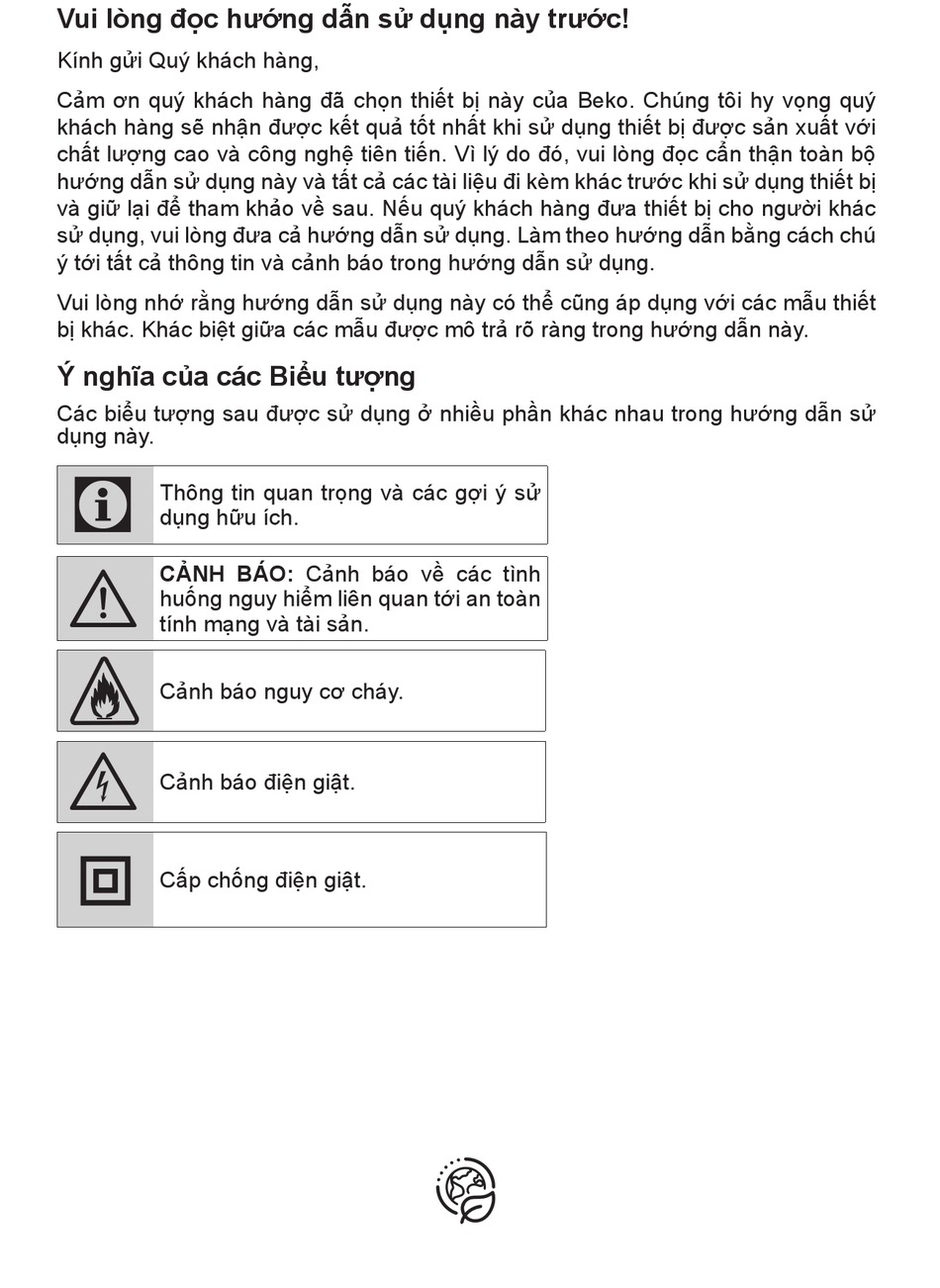 Vui lòng đọc hướng dẫn sử dụng này trước!

Kính gửi Quý khách hàng,

Cảm ơn quý khách hàng đã chọn thiết bị này của Beko. Chúng tôi hy vọng quý khách hàng sẽ nhận được kết quả tốt nhất khi sử dụng thiết bị được sản xuất với chất lượng cao và công nghệ tiên tiến. Vì lý do đó, vui lòng đọc cẩn thận toàn bộ hướng dẫn sử dụng này và tất cả các tài liệu đi kèm khác trước khi sử dụng thiết bị và giữ lại để tham khảo về sau. Nếu quý khách hàng đưa thiết bị cho người khác sử dụng, vui lòng đưa cả hướng dẫn sử dụng. Làm theo hướng dẫn bằng cách chú ý tới tất cả thông tin và cảnh báo trong hướng dẫn sử dụng.

Vui lòng nhớ rằng hướng dẫn sử dụng này có thể cũng áp dụng với các mẫu thiết bị khác. Khác biệt giữa các mẫu được mô trả rõ ràng trong hướng dẫn này.

Ý nghĩa của các Biểu tượng

Các biểu tượng sau được sử dụng ở nhiều phần khác nhau trong hướng dẫn sử dụng này.

Thông tin quan trọng và các gợi ý sử dụng hữu ích.

CẢNH BÁO: Cảnh báo về các tình huống nguy hiểm liên quan tới an toàn tính mạng và tài sản.

Cảnh báo nguy cơ cháy.

Cảnh báo điện giật.

Cấp chống điện giật.